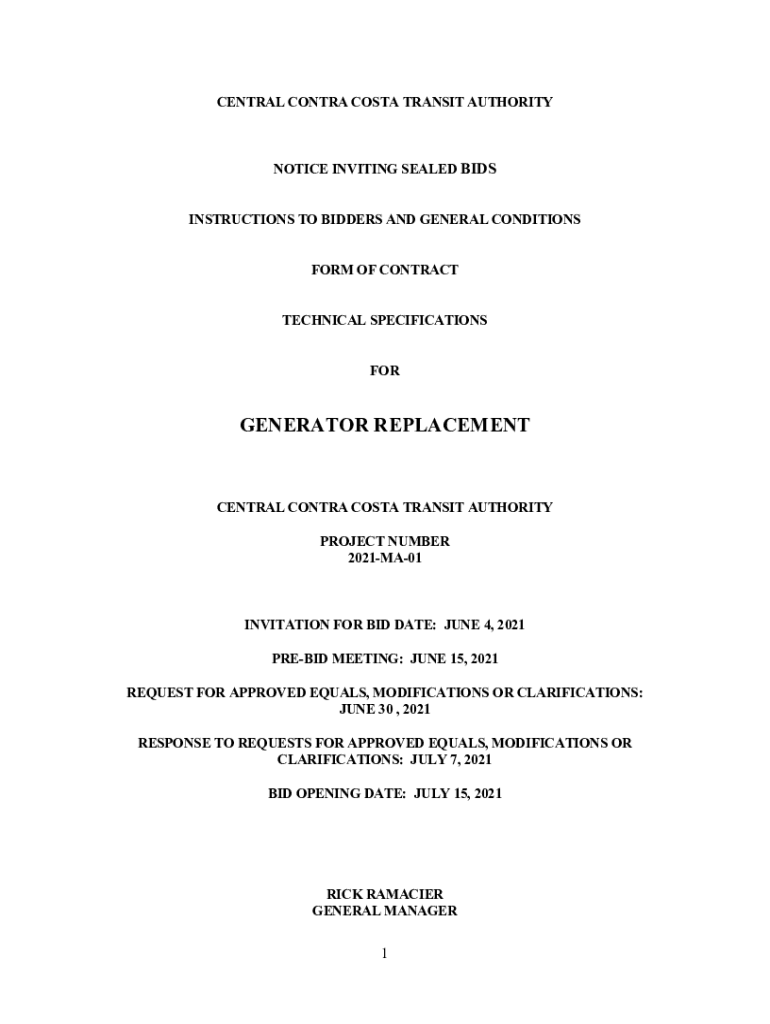 CENTRAL CONTRA COSTA TRANSIT AUTHORITY

NOTICE INVITING SEALED BIDS

INSTRUCTIONS TO BIDDERS AND GENERAL CONDITIONS

FORM OF CONTRACT

TECHNICAL SPECIFICATIONS

FOR

GENERATOR REPLACEMENT

CENTRAL CONTRA COSTA TRANSIT AUTHORITY

PROJECT NUMBER
2021-MA-01

INVITATION FOR BID DATE: JUNE 4, 2021

PRE-BID MEETING: JUNE 15, 2021

REQUEST FOR APPROVED EQUALS, MODIFICATIONS OR CLARIFICATIONS: JUNE 30 , 2021

RESPONSE TO REQUESTS FOR APPROVED EQUALS, MODIFICATIONS OR CLARIFICATIONS: JULY 7, 2021

BID OPENING DATE: JULY 15, 2021

RICK RAMACIER
GENERAL MANAGER

1